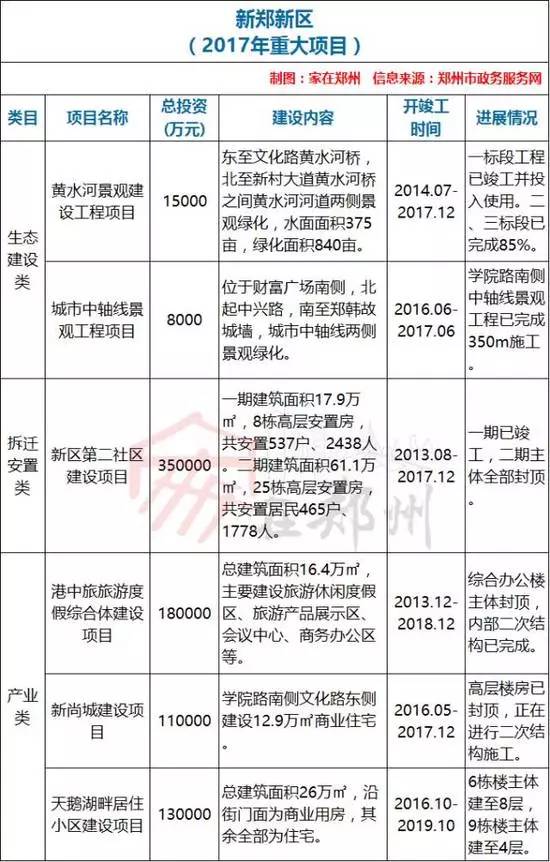 新郑新区
（2017年重大项目）

制图：家在郑州　信息来源：郑州市政务服务网

| 类目 | 项目名称 | 总投资（万元） | 建设内容 | 开竣工时间 | 进展情况 |
|---|---|---|---|---|---|
| 生态建设类 | 黄水河景观建设工程项目 | 15000 | 东至文化路黄水河桥，北至新村大道黄水河桥之间黄水河河道两侧景观绿化，水面面积375亩，绿化面积840亩。 | 2014.07-2017.12 | 一标段工程已竣工并投入使用。二、三标段已完成85%。 |
| 生态建设类 | 城市中轴线景观工程项目 | 8000 | 位于财富广场南侧，北起中兴路，南至郑韩故城墙，城市中轴线两侧景观绿化。 | 2016.06-2017.06 | 学院路南侧中轴线景观工程已完成350m施工。 |
| 拆迁安置类 | 新区第二社区建设项目 | 350000 | 一期建筑面积17.9万㎡，8栋高层安置房，共安置537户、2438人。二期建筑面积61.1万㎡，25栋高层安置房，共安置居民465户、1778人。 | 2013.08-2017.12 | 一期已竣工，二期主体全部封顶。 |
| 产业类 | 港中旅旅游度假综合体建设项目 | 180000 | 总建筑面积16.4万㎡，主要建设旅游休闲度假区、旅游产品展示区、会议中心、商务办公区等。 | 2013.12-2018.12 | 综合办公楼主体封顶，内部二次结构已完成。 |
| 产业类 | 新尚城建设项目 | 110000 | 学院路南侧文化路东侧建设12.9万㎡商业住宅。 | 2016.05-2017.12 | 高层楼房已封顶，正在进行二次结构施工。 |
| 产业类 | 天鹅湖畔居住小区建设项目 | 130000 | 总建筑面积26万㎡，沿街门面为商业用房，其余全部为住宅。 | 2016.10-2019.10 | 6栋楼主体建至8层，9栋楼主体建至4层。 |

家在郑州